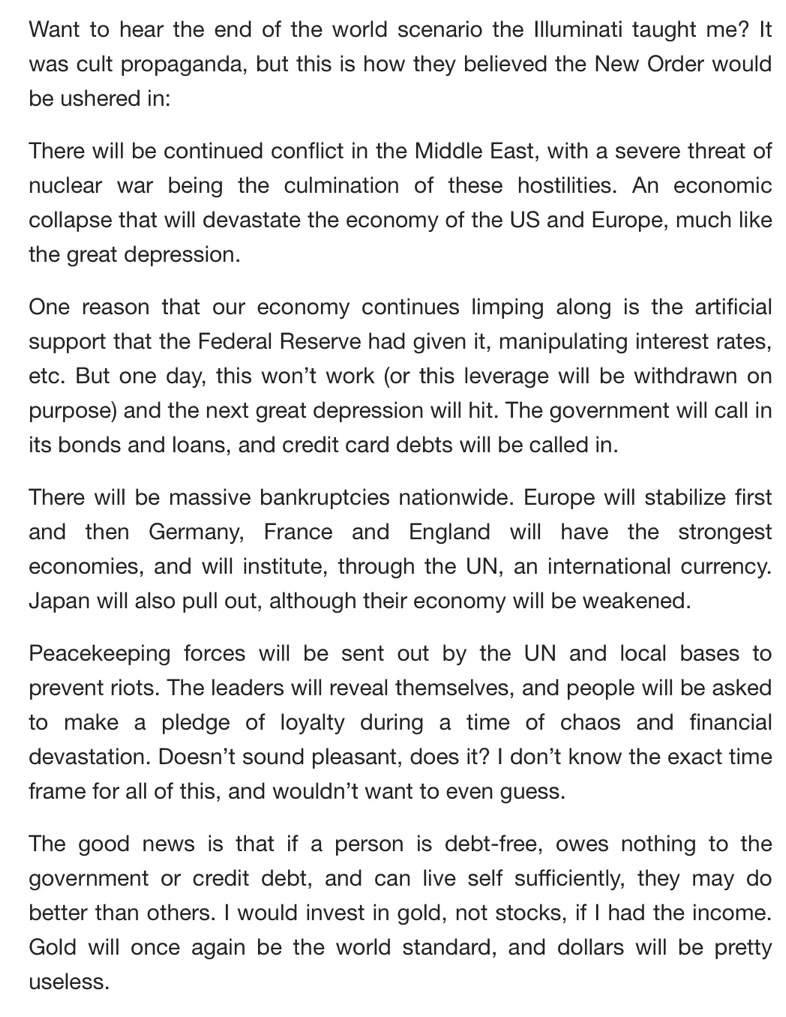 Want to hear the end of the world scenario the Illuminati taught me? It was cult propaganda, but this is how they believed the New Order would be ushered in:

There will be continued conflict in the Middle East, with a severe threat of nuclear war being the culmination of these hostilities. An economic collapse that will devastate the economy of the US and Europe, much like the great depression.

One reason that our economy continues limping along is the artificial support that the Federal Reserve had given it, manipulating interest rates, etc. But one day, this won't work (or this leverage will be withdrawn on purpose) and the next great depression will hit. The government will call in its bonds and loans, and credit card debts will be called in.

There will be massive bankruptcies nationwide. Europe will stabilize first and then Germany, France and England will have the strongest economies, and will institute, through the UN, an international currency. Japan will also pull out, although their economy will be weakened.

Peacekeeping forces will be sent out by the UN and local bases to prevent riots. The leaders will reveal themselves, and people will be asked to make a pledge of loyalty during a time of chaos and financial devastation. Doesn't sound pleasant, does it? I don't know the exact time frame for all of this, and wouldn't want to even guess.

The good news is that if a person is debt-free, owes nothing to the government or credit debt, and can live self sufficiently, they may do better than others. I would invest in gold, not stocks, if I had the income. Gold will once again be the world standard, and dollars will be pretty useless.